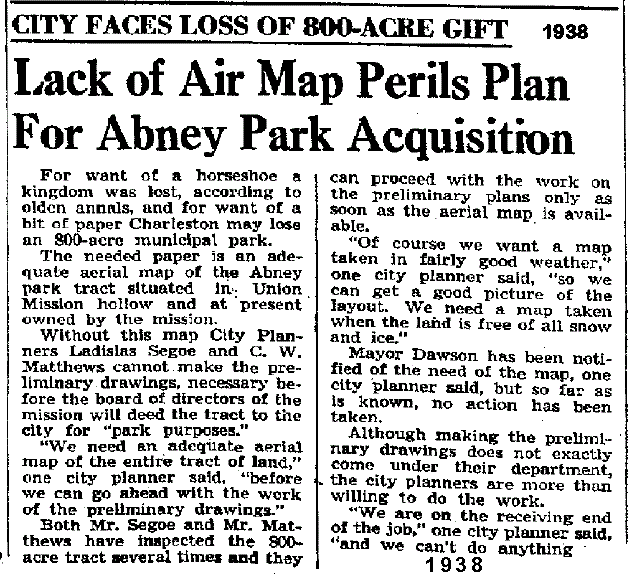 CITY FACES LOSS OF 800-ACRE GIFT 1938

Lack of Air Map Perils Plan For Abney Park Acquisition

For want of a horseshoe a kingdom was lost, according to olden annals, and for want of a bit of paper Charleston may lose an 800-acre municipal park.

The needed paper is an adequate aerial map of the Abney park tract situated in Union Mission hollow and at present owned by the mission.

Without this map City Planners Ladislas Segoe and C. W. Matthews cannot make the preliminary drawings, necessary before the board of directors of the mission will deed the tract to the city for "park purposes."

"We need an adequate aerial map of the entire tract of land," one city planner said, "before we can go ahead with the work of the preliminary drawings."

Both Mr. Segoe and Mr. Matthews have inspected the 800-acre tract several times and they can proceed with the work on the preliminary plans only as soon as the aerial map is available.

"Of course we want a map taken in fairly good weather," one city planner said, "so we can get a good picture of the layout. We need a map taken when the land is free of all snow and ice."

Mayor Dawson has been notified of the need of the map, one city planner said, but so far as is known, no action has been taken.

Although making the preliminary drawings does not exactly come under their department, the city planners are more than willing to do the work.

"We are on the receiving end of the job," one city planner said, "and we can't do anything

1938